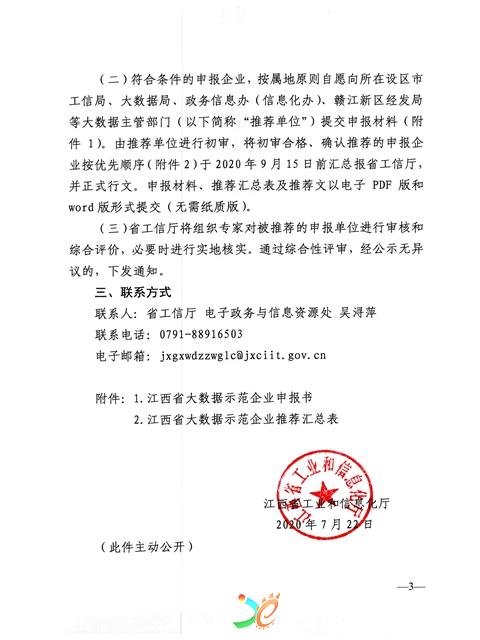 （二）符合条件的申报企业，按属地原则自愿向所在设区市工信局、大数据局、政务信息办（信息化办）、赣江新区经发局等大数据主管部门（以下简称“推荐单位”）提交申报材料（附件 1）。由推荐单位进行初审，将初审合格、确认推荐的申报企业按优先顺序（附件 2）于 2020 年 9 月 15 日前汇总报省工信厅，并正式行文。申报材料、推荐汇总表及推荐文以电子 PDF 版和 word 版形式提交（无需纸质版）。

（三）省工信厅将组织专家对被推荐的申报单位进行审核和综合评价，必要时进行实地核实。通过综合性评审，经公示无异议的，下发通知。

三、联系方式

联系人：省工信厅 电子政务与信息资源处 吴浔萍

联系电话：0791-88916503

电子邮箱：jxgxwdzzwglc@jxciit.gov.cn

附件：1.江西省大数据示范企业申报书

2.江西省大数据示范企业推荐汇总表

江西省工业和信息化厅

江西省工业和信息化厅

2020 年 7 月 22 日

（此件主动公开）

—3—